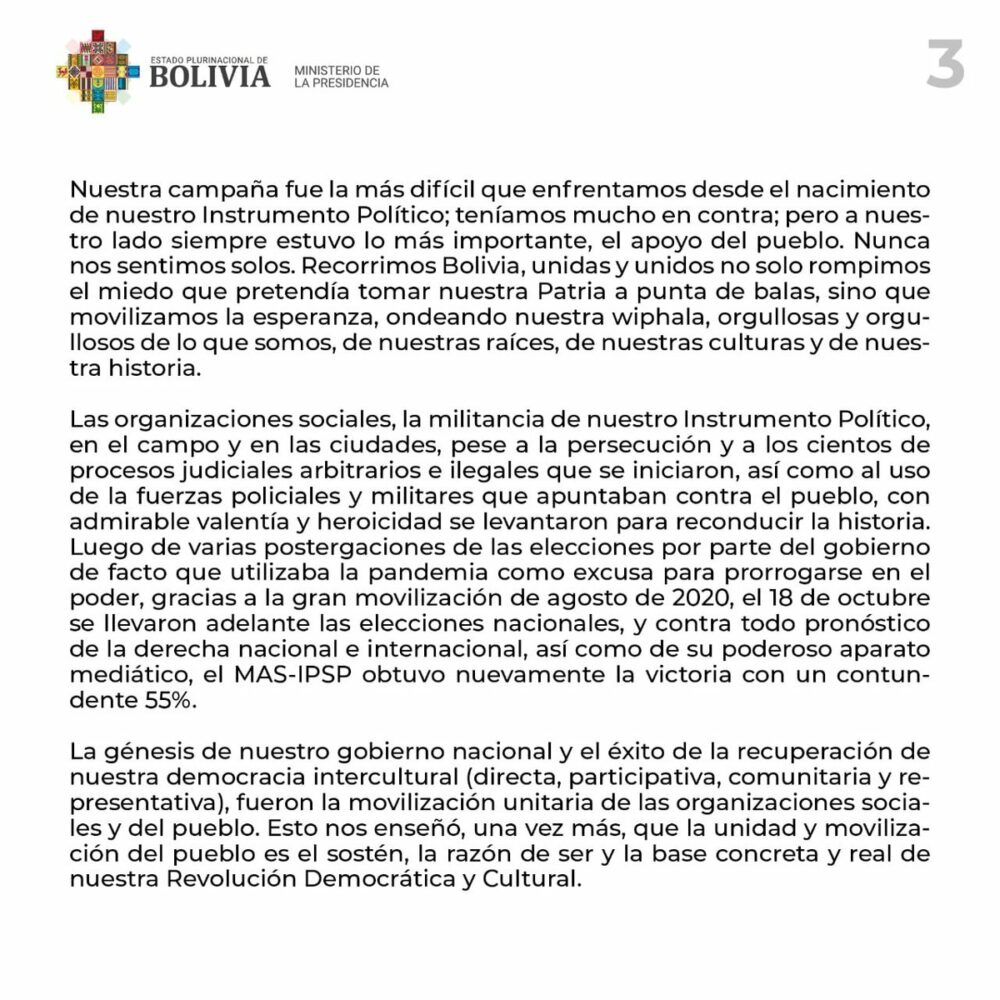 ESTADO PLURINACIONAL DE
BOLIVIA
MINISTERIO DE
LA PRESIDENCIA

3

Nuestra campaña fue la más difícil que enfrentamos desde el nacimiento de nuestro Instrumento Político; teníamos mucho en contra; pero a nuestro lado siempre estuvo lo más importante, el apoyo del pueblo. Nunca nos sentimos solos. Recorrimos Bolivia, unidas y unidos no solo rompimos el miedo que pretendía tomar nuestra Patria a punta de balas, sino que movilizamos la esperanza, ondeando nuestra wiphala, orgullosas y orgullosos de lo que somos, de nuestras raíces, de nuestras culturas y de nuestra historia.

Las organizaciones sociales, la militancia de nuestro Instrumento Político, en el campo y en las ciudades, pese a la persecución y a los cientos de procesos judiciales arbitrarios e ilegales que se iniciaron, así como al uso de la fuerzas policiales y militares que apuntaban contra el pueblo, con admirable valentía y heroicidad se levantaron para reconducir la historia. Luego de varias postergaciones de las elecciones por parte del gobierno de facto que utilizaba la pandemia como excusa para prorrogarse en el poder, gracias a la gran movilización de agosto de 2020, el 18 de octubre se llevaron adelante las elecciones nacionales, y contra todo pronóstico de la derecha nacional e internacional, así como de su poderoso aparato mediático, el MAS-IPSP obtuvo nuevamente la victoria con un contundente 55%.

La génesis de nuestro gobierno nacional y el éxito de la recuperación de nuestra democracia intercultural (directa, participativa, comunitaria y representativa), fueron la movilización unitaria de las organizaciones sociales y del pueblo. Esto nos enseñó, una vez más, que la unidad y movilización del pueblo es el sostén, la razón de ser y la base concreta y real de nuestra Revolución Democrática y Cultural.